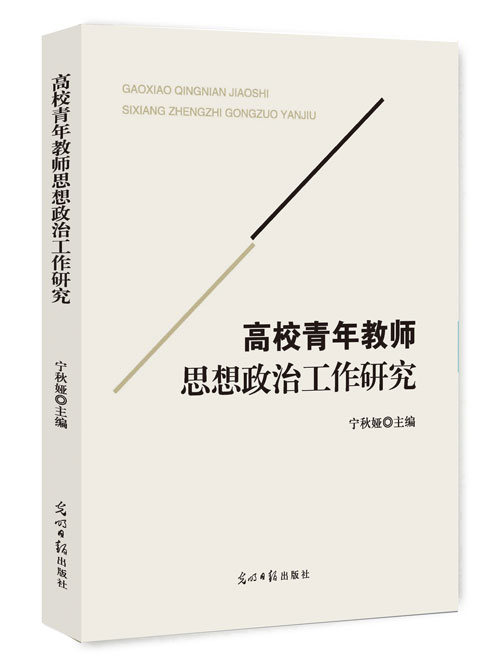 高校青年教师思想政治工作研究

宁秋娅◎主编

光明日报出版社

GAOXIAO QINGNIAN JIAOSHI
SIXIANG ZHENGZHI GONGZUO YANJIU

高校青年教师
思想政治工作研究

宁秋娅◎主编

光明日报出版社